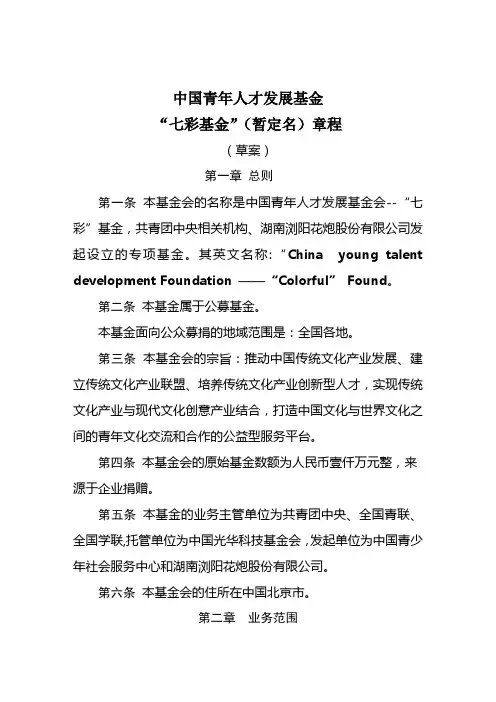 中国青年人才发展基金
“七彩基金”（暂定名）章程

（草案）

第一章 总则

第一条 本基金会的名称是中国青年人才发展基金会--“七彩”基金，共青团中央相关机构、湖南浏阳花炮股份有限公司发起设立的专项基金。其英文名称：“China young talent development Foundation ——“Colorful” Found。

第二条 本基金属于公募基金。

本基金面向公众募捐的地域范围是：全国各地。

第三条 本基金会的宗旨：推动中国传统文化产业发展、建立传统文化产业联盟、培养传统文化产业创新型人才，实现传统文化产业与现代文化创意产业结合，打造中国文化与世界文化之间的青年文化交流和合作的公益型服务平台。

第四条 本基金会的原始基金数额为人民币壹仟万元整，来源于企业捐赠。

第五条 本基金的业务主管单位为共青团中央、全国青联、全国学联,托管单位为中国光华科技基金会，发起单位为中国青少年社会服务中心和湖南浏阳花炮股份有限公司。

第六条 本基金会的住所在中国北京市。

第二章 业务范围